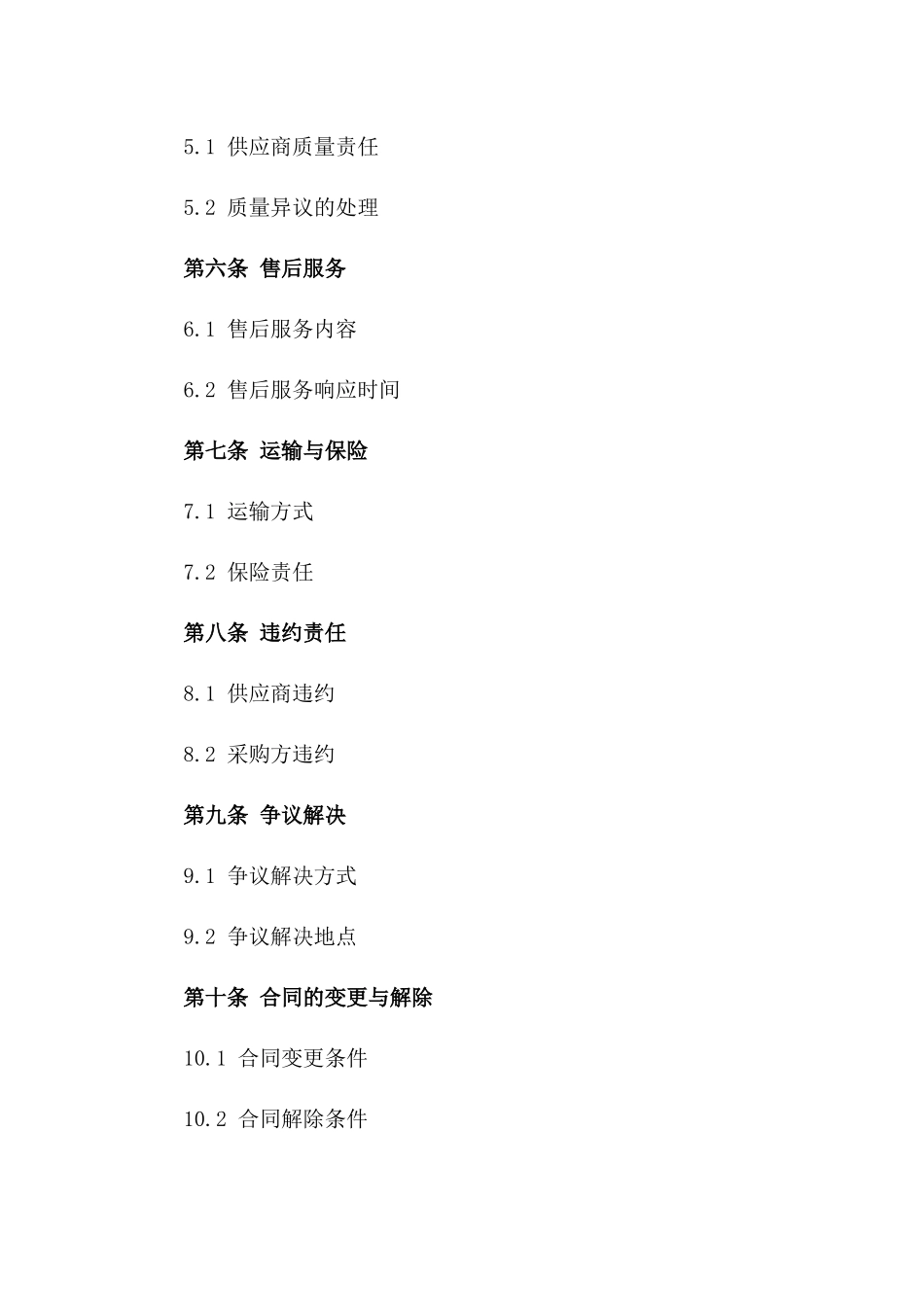 5.1 供应商质量责任

5.2 质量异议的处理

第六条 售后服务

6.1 售后服务内容

6.2 售后服务响应时间

第七条 运输与保险

7.1 运输方式

7.2 保险责任

第八条 违约责任

8.1 供应商违约

8.2 采购方违约

第九条 争议解决

9.1 争议解决方式

9.2 争议解决地点

第十条 合同的变更与解除

10.1 合同变更条件

10.2 合同解除条件